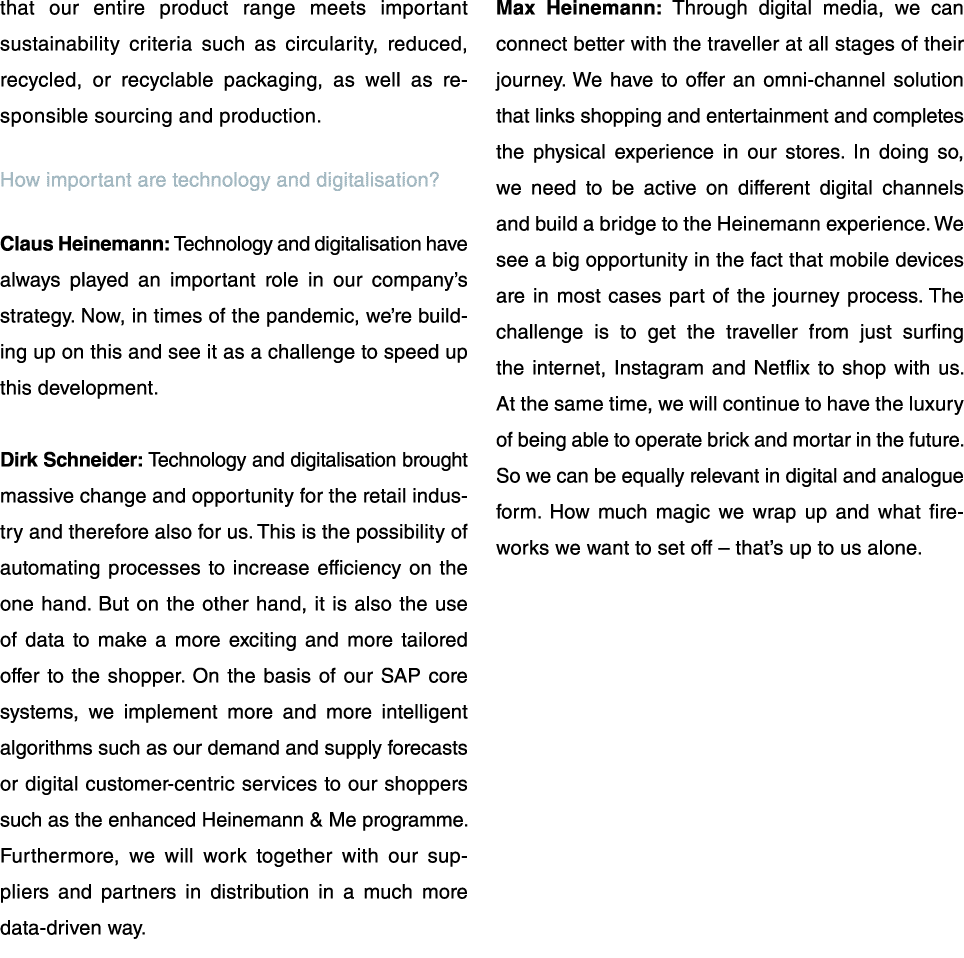 that our entire product range meets important sustainability criteria such as circularity, reduced, recycled, or recyclable packaging, as well as responsible sourcing and production.

How important are technology and digitalisation?

Claus Heinemann: Technology and digitalisation have always played an important role in our company's strategy. Now, in times of the pandemic, we're building up on this and see it as a challenge to speed up this development.

Dirk Schneider: Technology and digitalisation brought massive change and opportunity for the retail industry and therefore also for us. This is the possibility of automating processes to increase efficiency on the one hand. But on the other hand, it is also the use of data to make a more exciting and more tailored offer to the shopper. On the basis of our SAP core systems, we implement more and more intelligent algorithms such as our demand and supply forecasts or digital customer-centric services to our shoppers such as the enhanced Heinemann & Me programme. Furthermore, we will work together with our suppliers and partners in distribution in a much more data-driven way.

Max Heinemann: Through digital media, we can connect better with the traveller at all stages of their journey. We have to offer an omni-channel solution that links shopping and entertainment and completes the physical experience in our stores. In doing so, we need to be active on different digital channels and build a bridge to the Heinemann experience. We see a big opportunity in the fact that mobile devices are in most cases part of the journey process. The challenge is to get the traveller from just surfing the internet, Instagram and Netflix to shop with us. At the same time, we will continue to have the luxury of being able to operate brick and mortar in the future. So we can be equally relevant in digital and analogue form. How much magic we wrap up and what fireworks we want to set off – that's up to us alone.